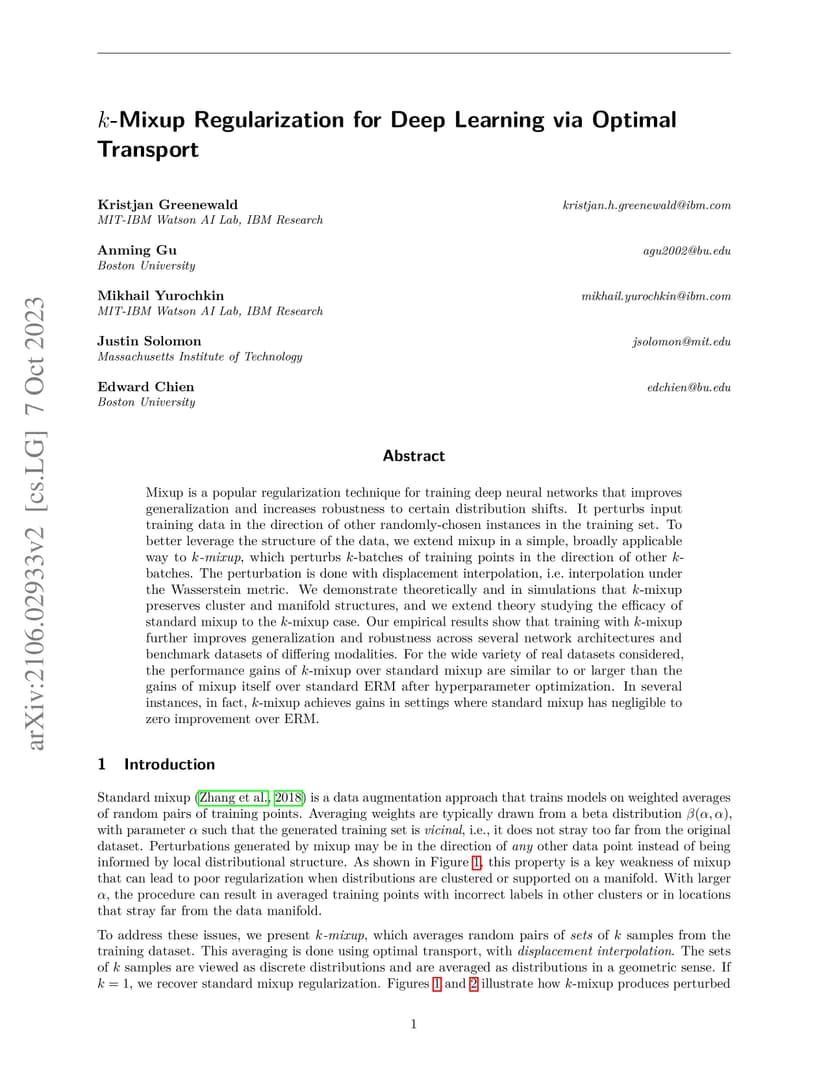 arXiv:2106.02933v2 [cs.LG] 7 Oct 2023

$k$-Mixup Regularization for Deep Learning via Optimal Transport

Kristjan Greenewald
MIT-IBM Watson AI Lab, IBM Research
kristjan.h.greenewald@ibm.com

Anming Gu
Boston University
agu2002@bu.edu

Mikhail Yurochkin
MIT-IBM Watson AI Lab, IBM Research
mikhail.yurochkin@ibm.com

Justin Solomon
Massachusetts Institute of Technology
jsolomon@mit.edu

Edward Chien
Boston University
edchien@bu.edu

Abstract

Mixup is a popular regularization technique for training deep neural networks that improves generalization and increases robustness to certain distribution shifts. It perturbs input training data in the direction of other randomly-chosen instances in the training set. To better leverage the structure of the data, we extend mixup in a simple, broadly applicable way to $k$-mixup, which perturbs $k$-batches of training points in the direction of other $k$-batches. The perturbation is done with displacement interpolation, i.e. interpolation under the Wasserstein metric. We demonstrate theoretically and in simulations that $k$-mixup preserves cluster and manifold structures, and we extend theory studying the efficacy of standard mixup to the $k$-mixup case. Our empirical results show that training with $k$-mixup further improves generalization and robustness across several network architectures and benchmark datasets of differing modalities. For the wide variety of real datasets considered, the performance gains of $k$-mixup over standard mixup are similar to or larger than the gains of mixup itself over standard ERM after hyperparameter optimization. In several instances, in fact, $k$-mixup achieves gains in settings where standard mixup has negligible to zero improvement over ERM.

1 Introduction

Standard mixup (Zhang et al., 2018) is a data augmentation approach that trains models on weighted averages of random pairs of training points. Averaging weights are typically drawn from a beta distribution $\beta(\alpha, \alpha)$, with parameter $\alpha$ such that the generated training set is vicinal, i.e., it does not stray too far from the original dataset. Perturbations generated by mixup may be in the direction of any other data point instead of being informed by local distributional structure. As shown in Figure 1, this property is a key weakness of mixup that can lead to poor regularization when distributions are clustered or supported on a manifold. With larger $\alpha$, the procedure can result in averaged training points with incorrect labels in other clusters or in locations that stray far from the data manifold.

To address these issues, we present $k$-mixup, which averages random pairs of sets of $k$ samples from the training dataset. This averaging is done using optimal transport, with displacement interpolation. The sets of $k$ samples are viewed as discrete distributions and are averaged as distributions in a geometric sense. If $k = 1$, we recover standard mixup regularization. Figures 1 and 2 illustrate how $k$-mixup produces perturbed

1